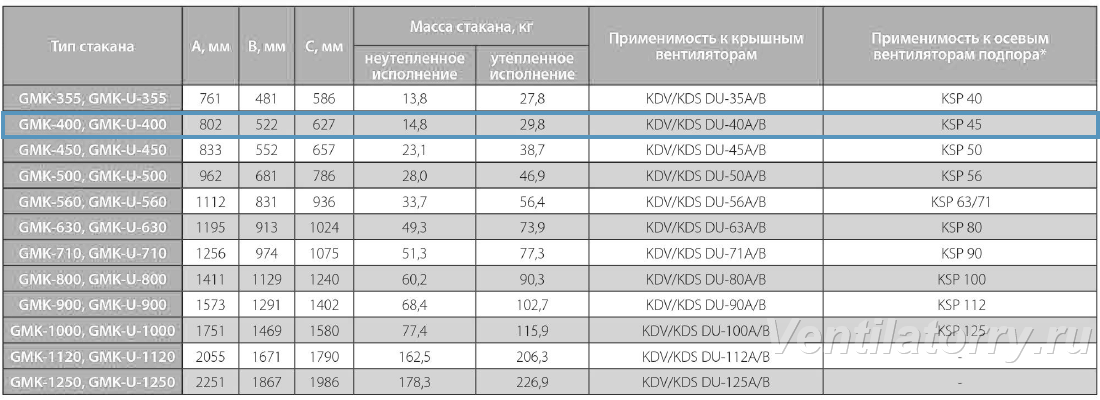 | Тип стакана | А, мм | В, мм | С, мм | Масса стакана, кг: неутепленное исполнение | Масса стакана, кг: утепленное исполнение | Применимость к крышным вентиляторам | Применимость к осевым вентиляторам подпора* |
|---|---|---|---|---|---|---|---|
| GMK-355, GMK-U-355 | 761 | 481 | 586 | 13,8 | 27,8 | KDV/KDS DU-35A/B | KSP 40 |
| GMK-400, GMK-U-400 | 802 | 522 | 627 | 14,8 | 29,8 | KDV/KDS DU-40A/B | KSP 45 |
| GMK-450, GMK-U-450 | 833 | 552 | 657 | 23,1 | 38,7 | KDV/KDS DU-45A/B | KSP 50 |
| GMK-500, GMK-U-500 | 962 | 681 | 786 | 28,0 | 46,9 | KDV/KDS DU-50A/B | KSP 56 |
| GMK-560, GMK-U-560 | 1112 | 831 | 936 | 33,7 | 56,4 | KDV/KDS DU-56A/B | KSP 63/71 |
| GMK-630, GMK-U-630 | 1195 | 913 | 1024 | 49,3 | 73,9 | KDV/KDS DU-63A/B | KSP 80 |
| GMK-710, GMK-U-710 | 1256 | 974 | 1075 | 51,3 | 77,3 | KDV/KDS DU-71A/B | KSP 90 |
| GMK-800, GMK-U-800 | 1411 | 1129 | 1240 | 60,2 | 90,3 | KDV/KDS DU-80A/B | KSP 100 |
| GMK-900, GMK-U-900 | 1573 | 1291 | 1402 | 68,4 | 102,7 | KDV/KDS DU-90A/B | KSP 112 |
| GMK-1000, GMK-U-1000 | 1751 | 1469 | 1580 | 77,4 | 115,9 | KDV/KDS DU-100A/B | KSP 125 |
| GMK-1120, GMK-U-1120 | 2055 | 1671 | 1790 | 162,5 | 206,3 | KDV/KDS DU-112A/B | - |
| GMK-1250, GMK-U-1250 | 2251 | 1867 | 1986 | 178,3 | 226,9 | KDV/KDS DU-125A/B | - |

Ventilatorry.ru